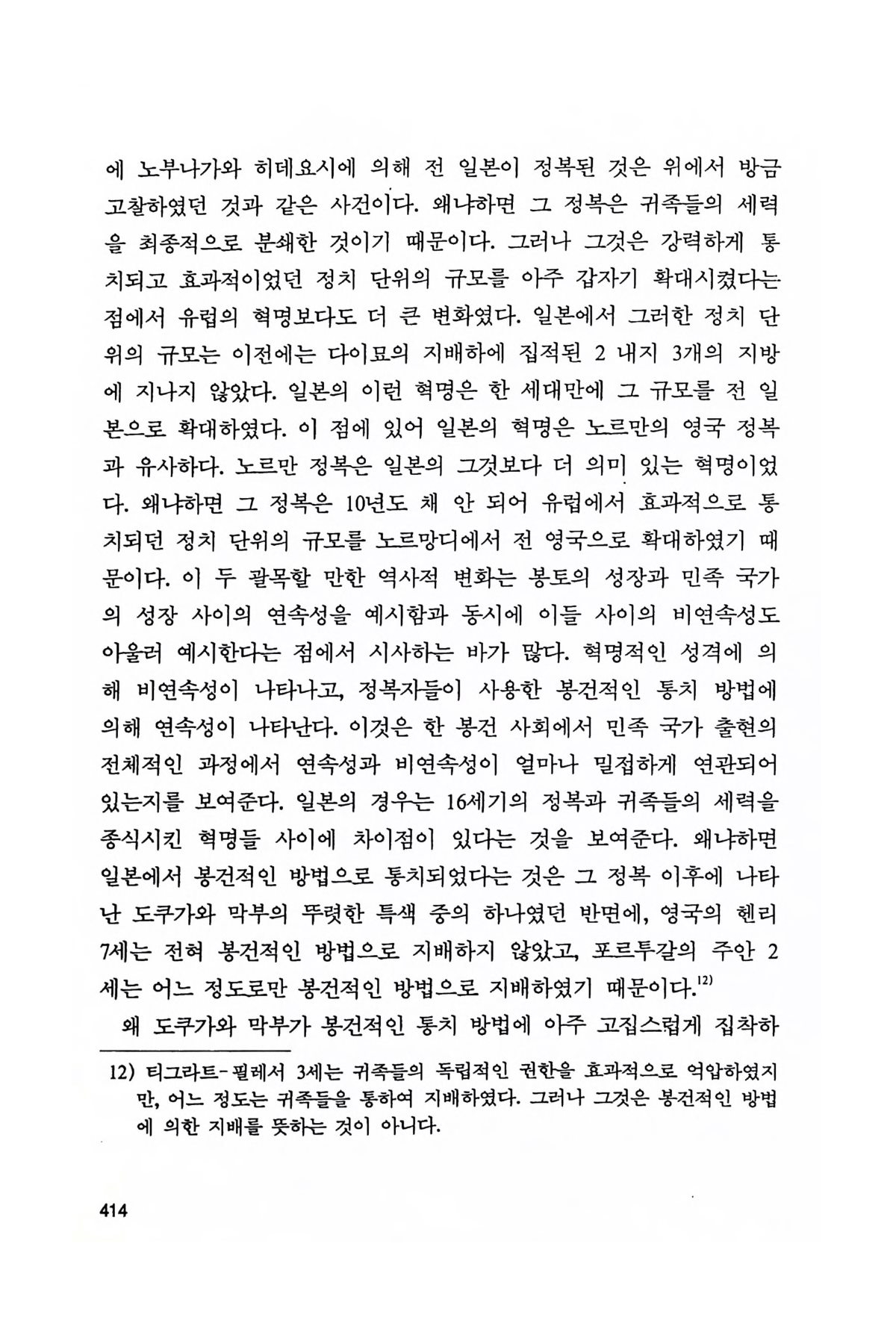 에 노부나가와 히데요시에 의해 전 일본이 정복된 것은 위에서 방금 고찰하였던 것과 같은 사건이다. 왜냐하면 그 정복은 귀족들의 세력을 최종적으로 분쇄한 것이기 때문이다. 그러나 그것은 강력하게 통치되고 효과적이었던 정치 단위의 규모를 아주 갑자기 확대시켰다는 점에서 유럽의 혁명보다도 더 큰 변화였다. 일본에서 그러한 정치 단위의 규모는 이전에는 다이묘의 지배하에 집적된 2 내지 3개의 지방에 지나지 않았다. 일본의 이런 혁명은 한 세대만에 그 규모를 전 일본으로 확대하였다. 이 점에 있어 일본의 혁명은 노르만의 영국 정복과 유사하다. 노르만 정복은 일본의 그것보다 더 의미 있는 혁명이었다. 왜냐하면 그 정복은 10년도 채 안 되어 유럽에서 효과적으로 통치되던 정치 단위의 규모를 노르망디에서 전 영국으로 확대하였기 때문이다. 이 두 괄목할 만한 역사적 변화는 봉토의 성장과 민족 국가의 성장 사이의 연속성을 예시함과 동시에 이들 사이의 비연속성도 아울러 예시한다는 점에서 시사하는 바가 많다. 혁명적인 성격에 의해 비연속성이 나타나고, 정복자들이 사용한 봉건적인 통치 방법에 의해 연속성이 나타난다. 이것은 한 봉건 사회에서 민족 국가 출현의 전체적인 과정에서 연속성과 비연속성이 얼마나 밀접하게 연관되어 있는지를 보여준다. 일본의 경우는 16세기의 정복과 귀족들의 세력을 종식시킨 혁명들 사이에 차이점이 있다는 것을 보여준다. 왜냐하면 일본에서 봉건적인 방법으로 통치되었다는 것은 그 정복 이후에 나타난 도쿠가와 막부의 뚜렷한 특색 중의 하나였던 반면에, 영국의 헨리 7세는 전혀 봉건적인 방법으로 지배하지 않았고, 포르투갈의 주안 2세는 어느 정도로만 봉건적인 방법으로 지배하였기 때문이다.$^{12)}$

왜 도쿠가와 막부가 봉건적인 통치 방법에 아주 고집스럽게 집착하

12) 티그라트-필레서 3세는 귀족들의 독립적인 권한을 효과적으로 억압하였지만, 어느 정도는 귀족들을 통하여 지배하였다. 그러나 그것은 봉건적인 방법에 의한 지배를 뜻하는 것이 아니다.

414